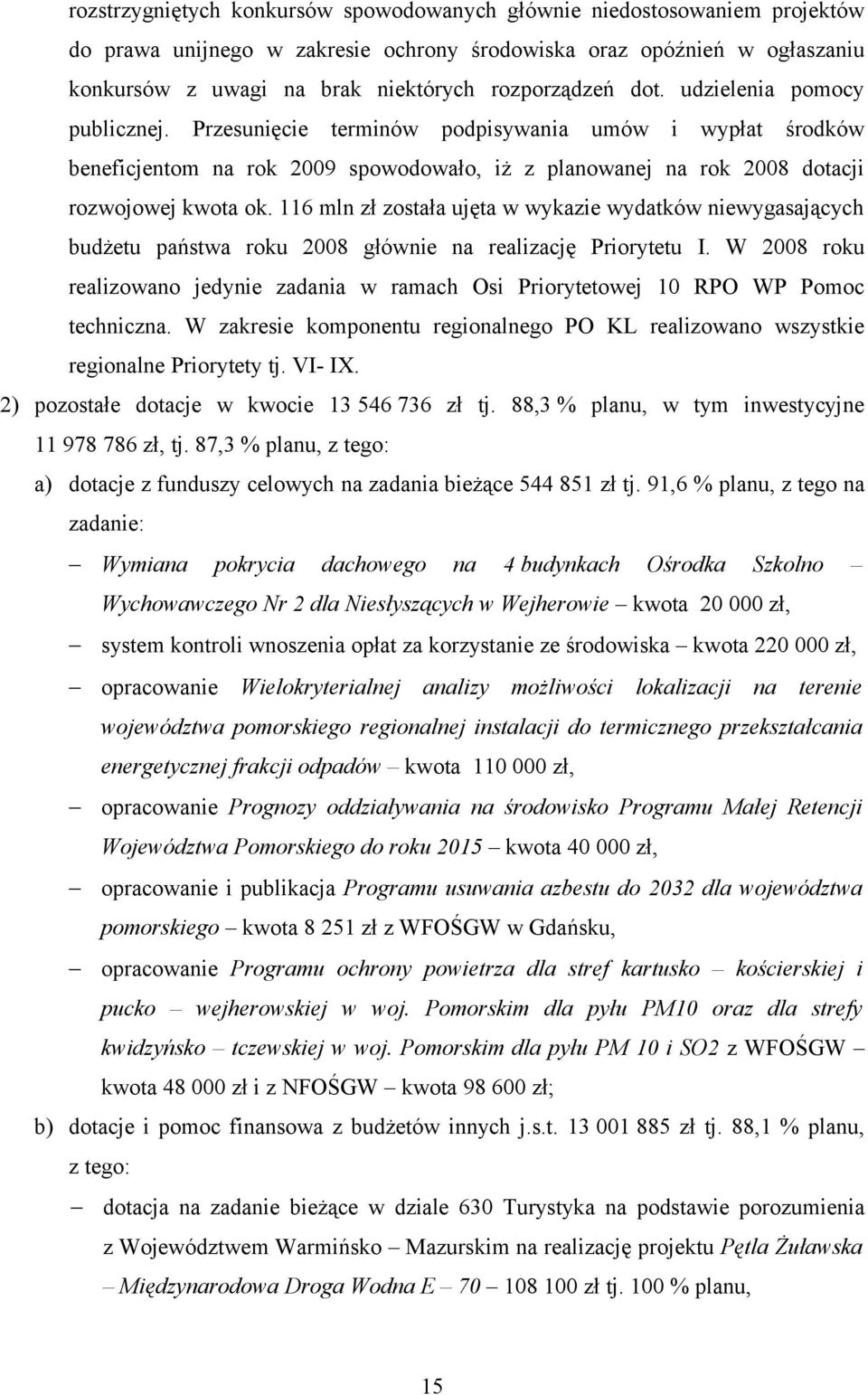 rozstrzygniętych konkursów spowodowanych głównie niedostosowaniem projektów do prawa unijnego w zakresie ochrony środowiska oraz opóźnień w ogłaszaniu konkursów z uwagi na brak niektórych rozporządzeń dot. udzielenia pomocy publicznej. Przesunięcie terminów podpisywania umów i wypłat środków beneficjentom na rok 2009 spowodowało, iż z planowanej na rok 2008 dotacji rozwojowej kwota ok. 116 mln zł została ujęta w wykazie wydatków niewygasających budżetu państwa roku 2008 głównie na realizację Priorytetu I. W 2008 roku realizowano jedynie zadania w ramach Osi Priorytetowej 10 RPO WP Pomoc techniczna. W zakresie komponentu regionalnego PO KL realizowano wszystkie regionalne Priorytety tj. VI- IX.

2) pozostałe dotacje w kwocie 13 546 736 zł tj. 88,3 % planu, w tym inwestycyjne 11 978 786 zł, tj. 87,3 % planu, z tego:

a) dotacje z funduszy celowych na zadania bieżące 544 851 zł tj. 91,6 % planu, z tego na zadanie:

– Wymiana pokrycia dachowego na 4 budynkach Ośrodka Szkolno – Wychowawczego Nr 2 dla Niesłyszących w Wejherowie – kwota 20 000 zł,

– system kontroli wnoszenia opłat za korzystanie ze środowiska – kwota 220 000 zł,

– opracowanie Wielokryterialnej analizy możliwości lokalizacji na terenie województwa pomorskiego regionalnej instalacji do termicznego przekształcania energetycznej frakcji odpadów – kwota 110 000 zł,

– opracowanie Prognozy oddziaływania na środowisko Programu Małej Retencji Województwa Pomorskiego do roku 2015 – kwota 40 000 zł,

– opracowanie i publikacja Programu usuwania azbestu do 2032 dla województwa pomorskiego – kwota 8 251 zł z WFOŚGW w Gdańsku,

– opracowanie Programu ochrony powietrza dla stref kartusko – kościerskiej i pucko – wejherowskiej w woj. Pomorskim dla pyłu PM10 oraz dla strefy kwidzyńsko – tczewskiej w woj. Pomorskim dla pyłu PM 10 i SO2 z WFOŚGW – kwota 48 000 zł i z NFOŚGW – kwota 98 600 zł;

b) dotacje i pomoc finansowa z budżetów innych j.s.t. 13 001 885 zł tj. 88,1 % planu, z tego:

– dotacja na zadanie bieżące w dziale 630 Turystyka na podstawie porozumienia z Województwem Warmińsko – Mazurskim na realizację projektu Pętla Żuławska – Międzynarodowa Droga Wodna E – 70 – 108 100 zł tj. 100 % planu,

15